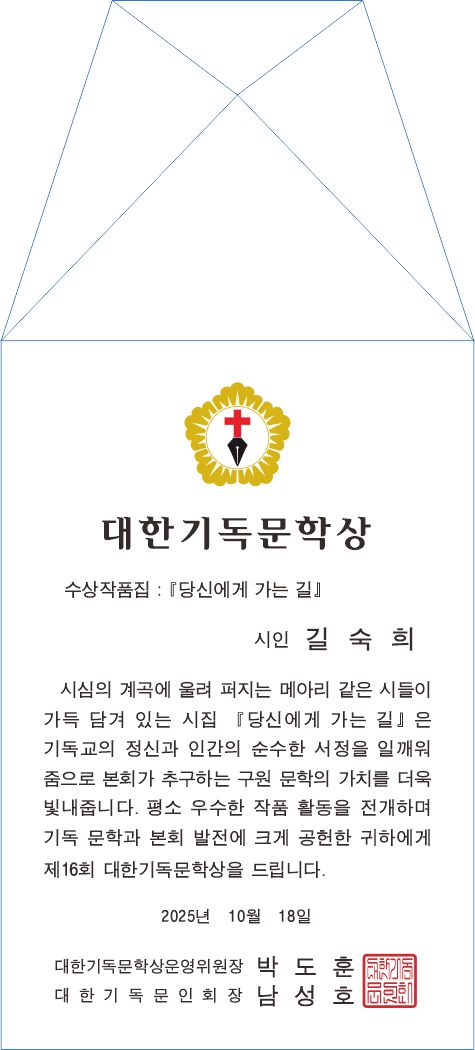 대한기독문학상

수상작품집 : 『당신에게 가는 길』

시인 길 숙 희

시심의 계곡에 울려 퍼지는 메아리 같은 시들이 가득 담겨 있는 시집 『당신에게 가는 길』은 기독교의 정신과 인간의 순수한 서정을 일깨워 줌으로 본회가 추구하는 구원 문학의 가치를 더욱 빛내줍니다. 평소 우수한 작품 활동을 전개하며 기독 문학과 본회 발전에 크게 공헌한 귀하에게 제16회 대한기독문학상을 드립니다.

2025년 10월 18일

대한기독문학상운영위원장 박 도 훈
대 한 기 독 문 인 회 장 남 성 호

대한기독문인회